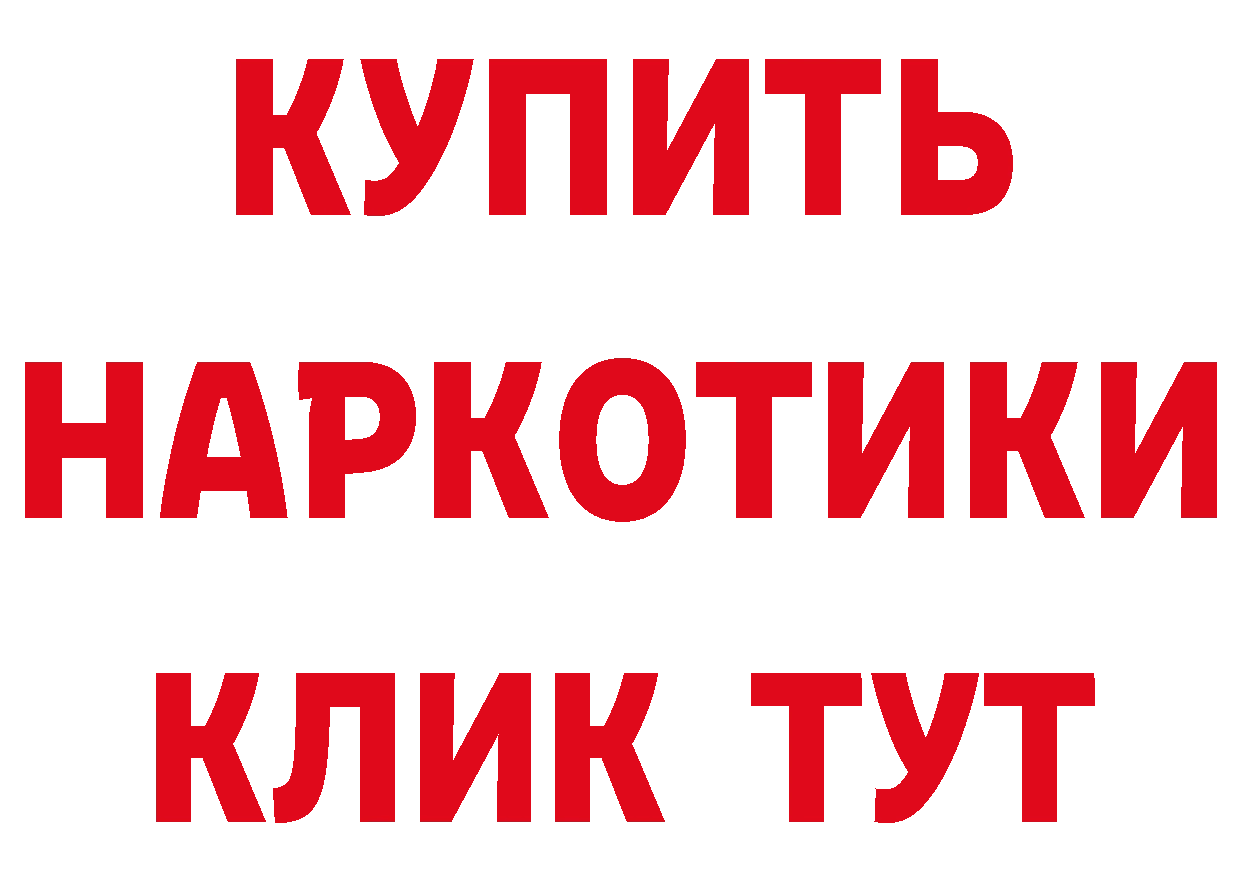 КУПИТЬ НАРКОТИКИ КЛИК ТУТ